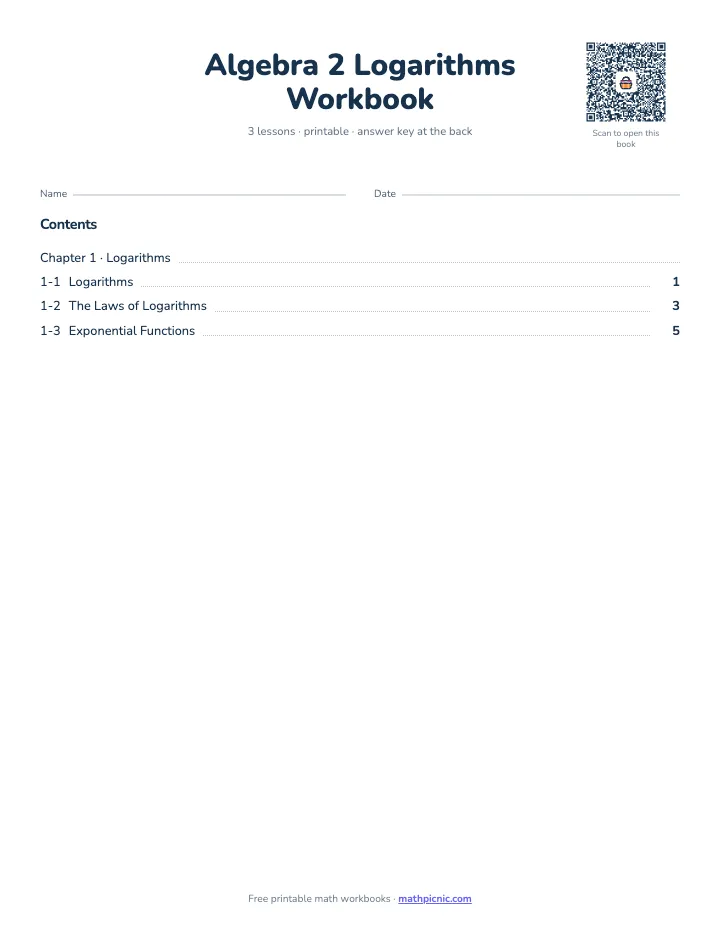 Algebra 2 Logarithms Workbook

3 lessons · printable · answer key at the back

Scan to open this book

Name

Date

Contents

Chapter 1 · Logarithms

1-1 Logarithms 1

1-2 The Laws of Logarithms 3

1-3 Exponential Functions 5

Free printable math workbooks · mathpicnic.com